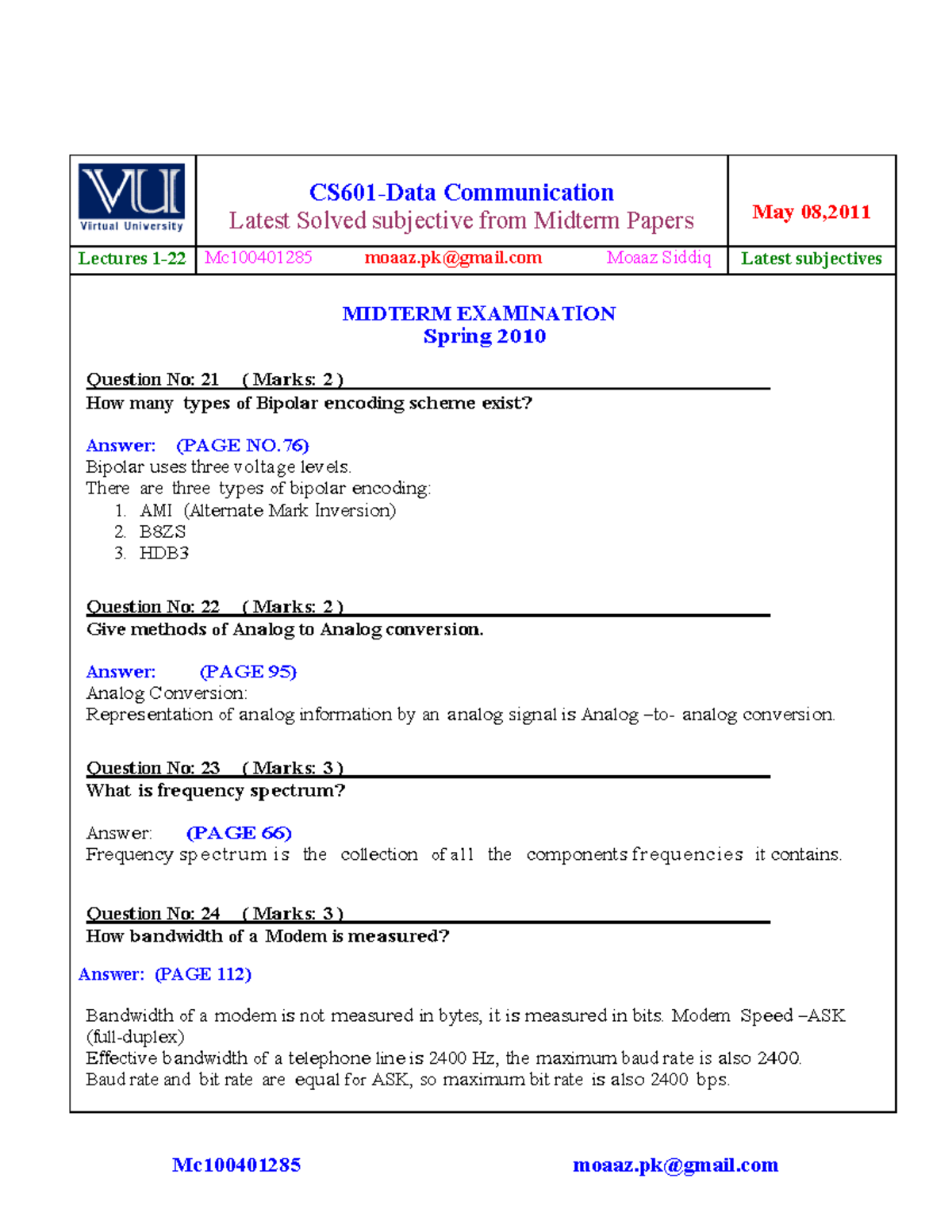 VU
Virtual University

CS601-Data Communication
Latest Solved subjective from Midterm Papers

May 08,2011

Lectures 1-22 Mc100401285 moaaz.pk@gmail.com Moaaz Siddiq Latest subjectives

MIDTERM EXAMINATION
Spring 2010

Question No: 21 ( Marks: 2 )
How many types of Bipolar encoding scheme exist?

Answer: (PAGE NO.76)
Bipolar uses three voltage levels.
There are three types of bipolar encoding:
1. AMI (Alternate Mark Inversion)
2. B8ZS
3. HDB3

Question No: 22 ( Marks: 2 )
Give methods of Analog to Analog conversion.

Answer: (PAGE 95)
Analog Conversion:
Representation of analog information by an analog signal is Analog –to- analog conversion.

Question No: 23 ( Marks: 3 )
What is frequency spectrum?

Answer: (PAGE 66)
Frequency spectrum is the collection of all the components frequencies it contains.

Question No: 24 ( Marks: 3 )
How bandwidth of a Modem is measured?

Answer: (PAGE 112)

Bandwidth of a modem is not measured in bytes, it is measured in bits. Modem Speed –ASK (full-duplex)
Effective bandwidth of a telephone line is 2400 Hz, the maximum baud rate is also 2400.
Baud rate and bit rate are equal for ASK, so maximum bit rate is also 2400 bps.

Mc100401285 moaaz.pk@gmail.com